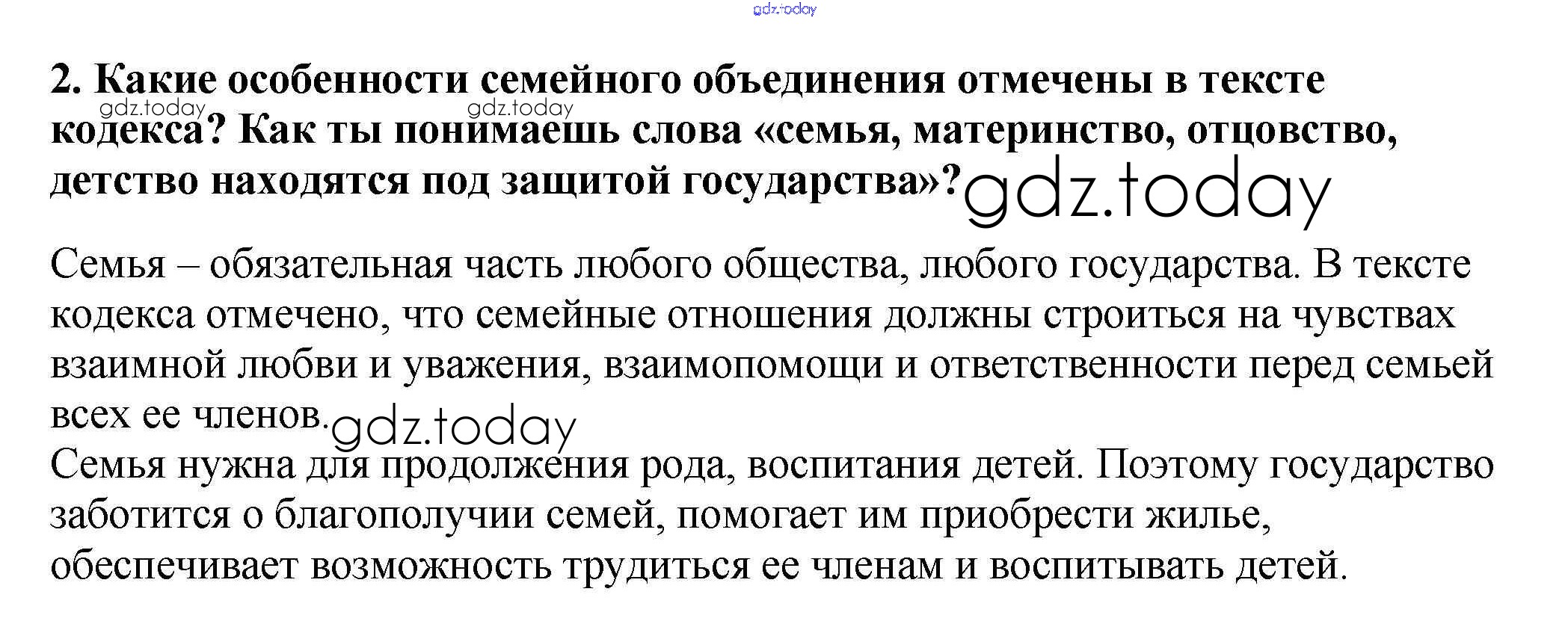 2. Какие особенности семейного объединения отмечены в тексте кодекса? Как ты понимаешь слова «семья, материнство, отцовство, детство находятся под защитой государства»?

Семья – обязательная часть любого общества, любого государства. В тексте кодекса отмечено, что семейные отношения должны строиться на чувствах взаимной любви и уважения, взаимопомощи и ответственности перед семьей всех ее членов.

Семья нужна для продолжения рода, воспитания детей. Поэтому государство заботится о благополучии семей, помогает им приобрести жилье, обеспечивает возможность трудиться ее членам и воспитывать детей.

gdz.today